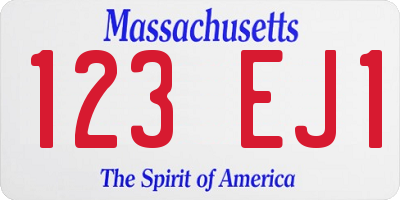 Massachusetts

123 EJ1

The Spirit of America